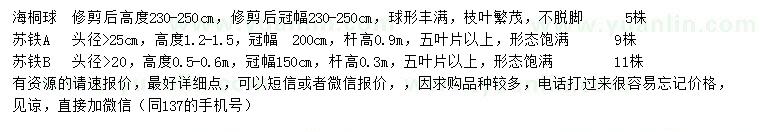 海桐球　修剪后高度230-250㎝，修剪后冠幅230-250㎝，球形丰满，枝叶繁茂，不脱脚　　5株
苏铁A　头径>25㎝，高度1.2-1.5，冠幅　200㎝，杆高0.9m，五叶片以上，形态饱满　　9株
苏铁B　头径>20，高度0.5-0.6m，冠幅150㎝，杆高0.3m，五叶片以上，形态饱满　　11株
有资源的请速报价，最好详细点，可以短信或者微信报价，，因求购品种较多，电话打过来很容易忘记价格，见谅，直接加微信（同137的手机号）

www.yuanlin.com